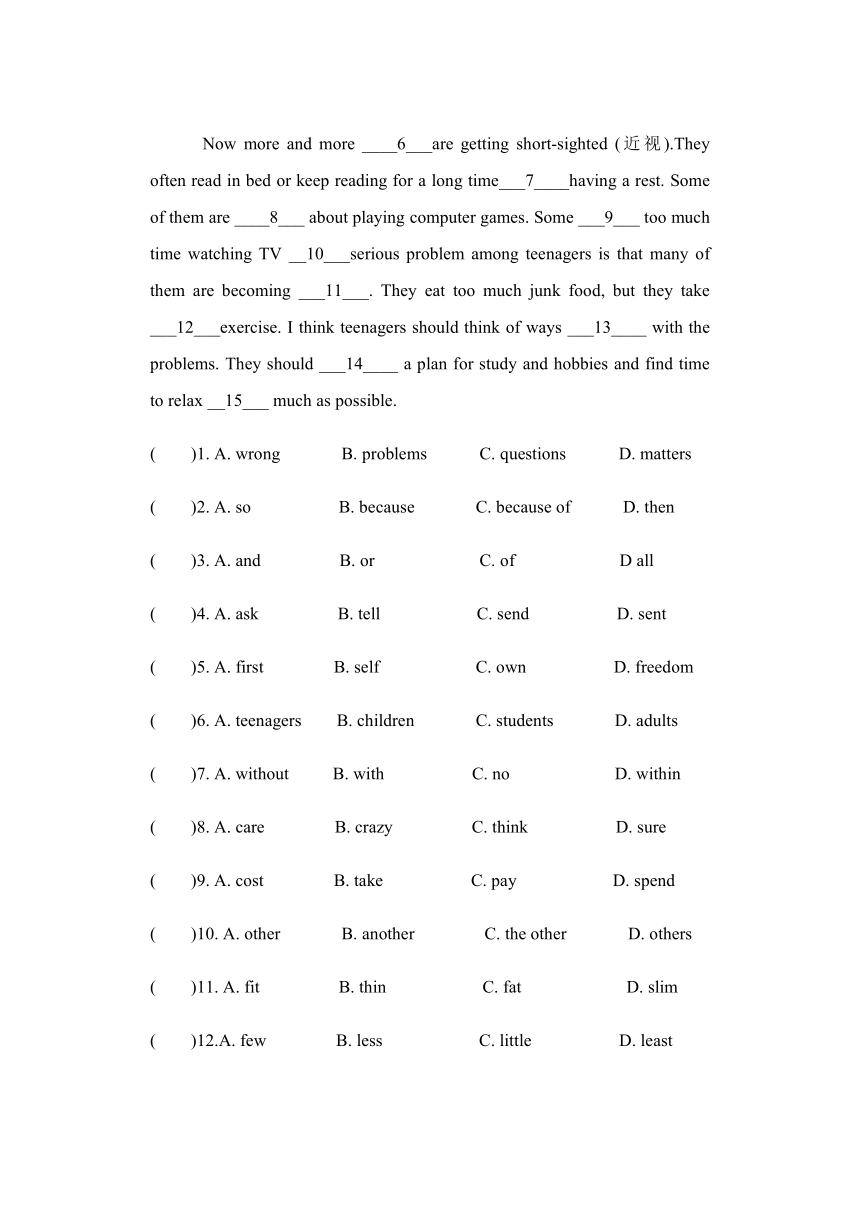 Now more and more ____6___are getting short-sighted (近视).They often read in bed or keep reading for a long time___7____having a rest. Some of them are ____8___ about playing computer games. Some ___9___ too much time watching TV __10___serious problem among teenagers is that many of them are becoming ___11___. They eat too much junk food, but they take ___12___exercise. I think teenagers should think of ways ___13____ with the problems. They should ___14____ a plan for study and hobbies and find time to relax __15___ much as possible.

(　　)1. A. wrong　B. problems　C. questions　D. matters

(　　)2. A. so　B. because　C. because of　D. then

(　　)3. A. and　B. or　C. of　D all

(　　)4. A. ask　B. tell　C. send　D. sent

(　　)5. A. first　B. self　C. own　D. freedom

(　　)6. A. teenagers　B. children　C. students　D. adults

(　　)7. A. without　B. with　C. no　D. within

(　　)8. A. care　B. crazy　C. think　D. sure

(　　)9. A. cost　B. take　C. pay　D. spend

(　　)10. A. other　B. another　C. the other　D. others

(　　)11. A. fit　B. thin　C. fat　D. slim

(　　)12.A. few　B. less　C. little　D. least